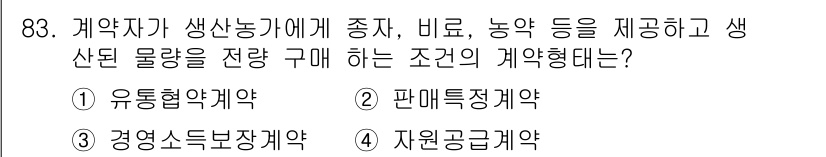 83. 계약자가 생산농가에게 종자, 비료, 농약 등을 제공하고 생산된 물량을 전량 구매 하는 조건의 계약형태는?

① 유통협약계약 ② 판매특정계약

③ 경영소득보장계약 ④ 자원공급계약